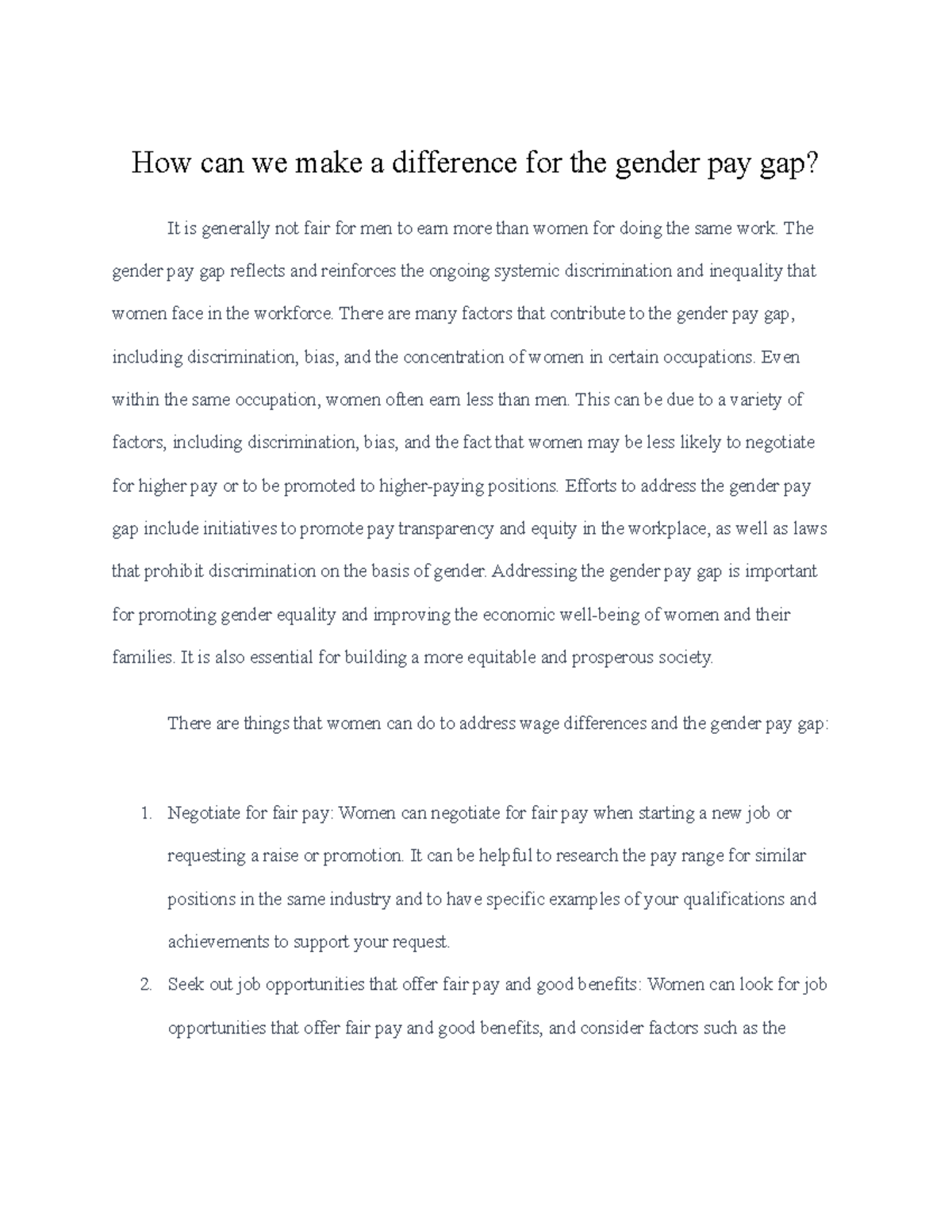 How can we make a difference for the gender pay gap?

It is generally not fair for men to earn more than women for doing the same work. The gender pay gap reflects and reinforces the ongoing systemic discrimination and inequality that women face in the workforce. There are many factors that contribute to the gender pay gap, including discrimination, bias, and the concentration of women in certain occupations. Even within the same occupation, women often earn less than men. This can be due to a variety of factors, including discrimination, bias, and the fact that women may be less likely to negotiate for higher pay or to be promoted to higher-paying positions. Efforts to address the gender pay gap include initiatives to promote pay transparency and equity in the workplace, as well as laws that prohibit discrimination on the basis of gender. Addressing the gender pay gap is important for promoting gender equality and improving the economic well-being of women and their families. It is also essential for building a more equitable and prosperous society.

There are things that women can do to address wage differences and the gender pay gap:

1. Negotiate for fair pay: Women can negotiate for fair pay when starting a new job or requesting a raise or promotion. It can be helpful to research the pay range for similar positions in the same industry and to have specific examples of your qualifications and achievements to support your request.
2. Seek out job opportunities that offer fair pay and good benefits: Women can look for job opportunities that offer fair pay and good benefits, and consider factors such as the